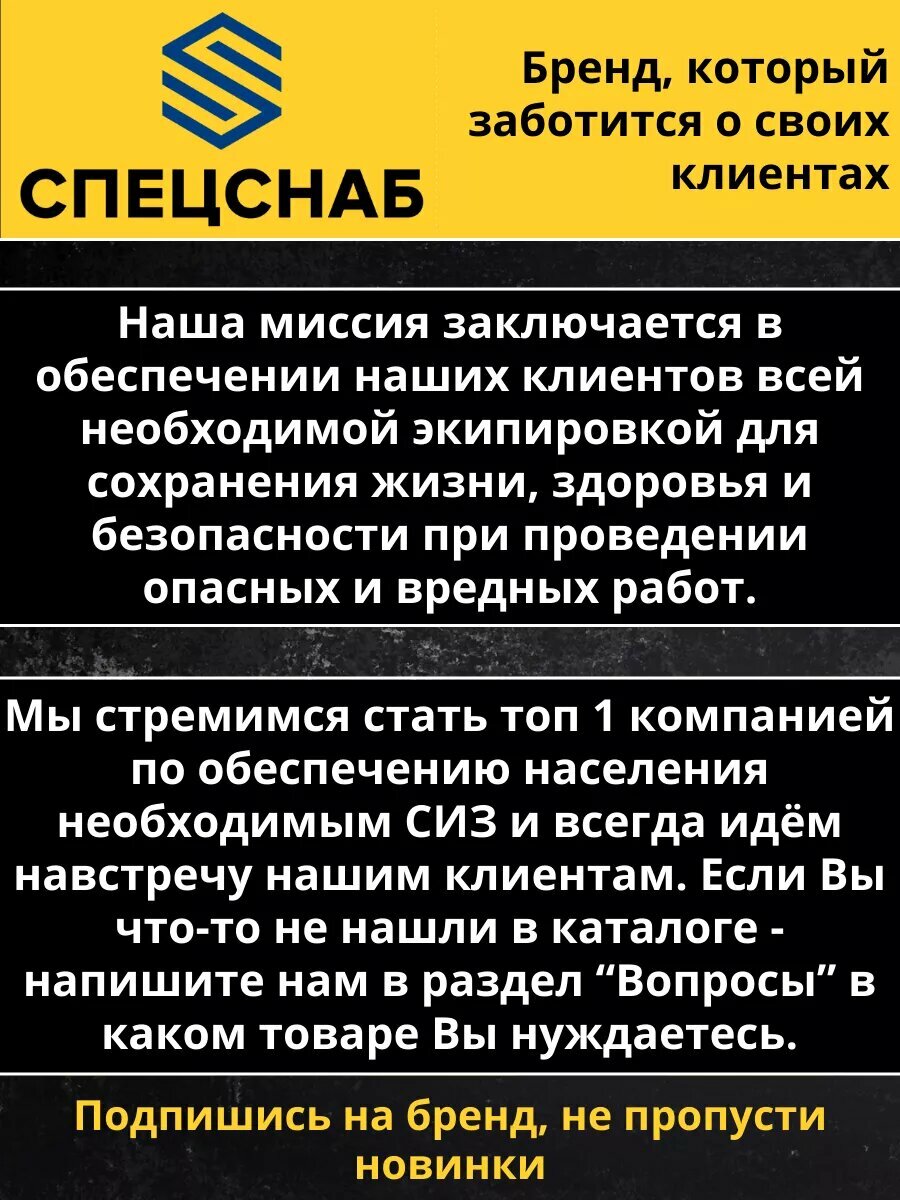 СПЕЦСНАБ

Бренд, который заботится о своих клиентах

Наша миссия заключается в обеспечении наших клиентов всей необходимой экипировкой для сохранения жизни, здоровья и безопасности при проведении опасных и вредных работ.

Мы стремимся стать топ 1 компанией по обеспечению населения необходимым СИЗ и всегда идём навстречу нашим клиентам. Если Вы что-то не нашли в каталоге - напишите нам в раздел "Вопросы" в каком товаре Вы нуждаетесь.

Подпишись на бренд, не пропусти новинки